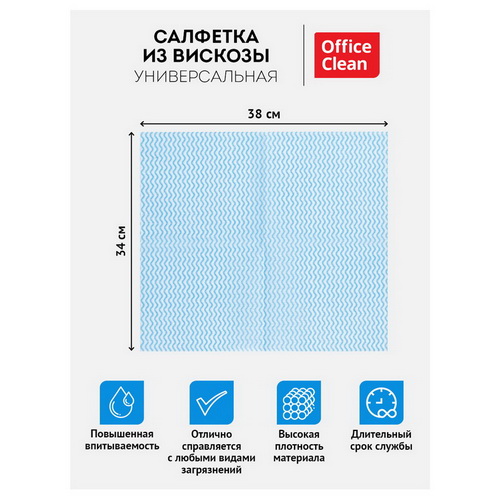 САЛФЕТКА
ИЗ ВИСКОЗЫ
УНИВЕРСАЛЬНАЯ

Office
Clean

38 см

34 см

Повышенная
впитываемость

Отлично
справляется
с любыми видами
загрязнений

Высокая
плотность
материала

Длительный
срок службы